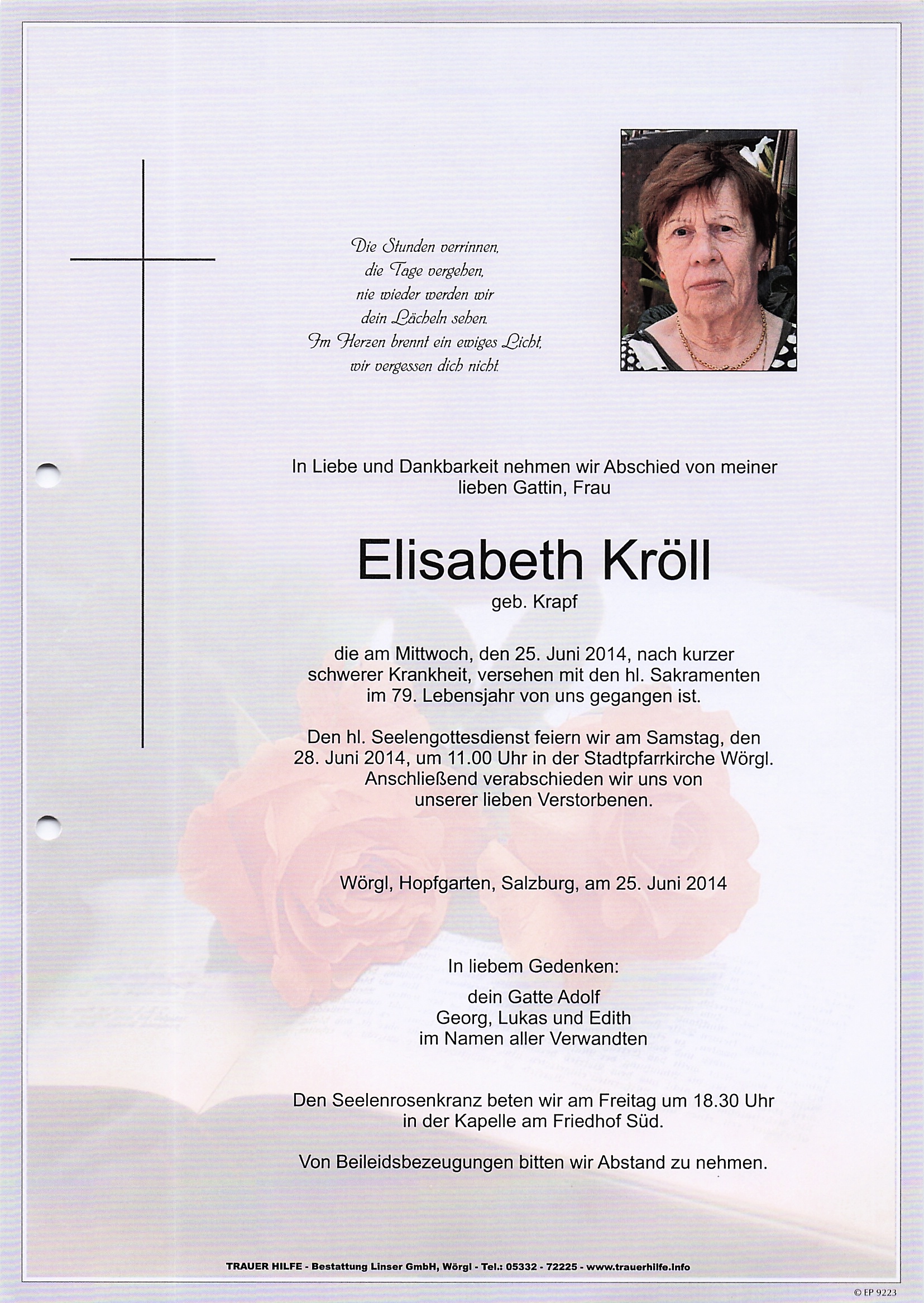 Die Stunden verrinnen,
die Tage vergehen,
nie wieder werden wir
dein Lächeln sehen.
Im Herzen brennt ein ewiges Licht,
wir vergessen dich nicht.

In Liebe und Dankbarkeit nehmen wir Abschied von meiner lieben Gattin, Frau

Elisabeth Kröll
geb. Krapf

die am Mittwoch, den 25. Juni 2014, nach kurzer schwerer Krankheit, versehen mit den hl. Sakramenten im 79. Lebensjahr von uns gegangen ist.

Den hl. Seelengottesdienst feiern wir am Samstag, den 28. Juni 2014, um 11.00 Uhr in der Stadtpfarrkirche Wörgl. Anschließend verabschieden wir uns von unserer lieben Verstorbenen.

Wörgl, Hopfgarten, Salzburg, am 25. Juni 2014

In liebem Gedenken:
dein Gatte Adolf
Georg, Lukas und Edith
im Namen aller Verwandten

Den Seelenrosenkranz beten wir am Freitag um 18.30 Uhr in der Kapelle am Friedhof Süd.

Von Beileidsbezeugungen bitten wir Abstand zu nehmen.

TRAUER HILFE - Bestattung Linser GmbH, Wörgl - Tel.: 05332 - 72225 - www.trauerhilfe.info

© EP 9223